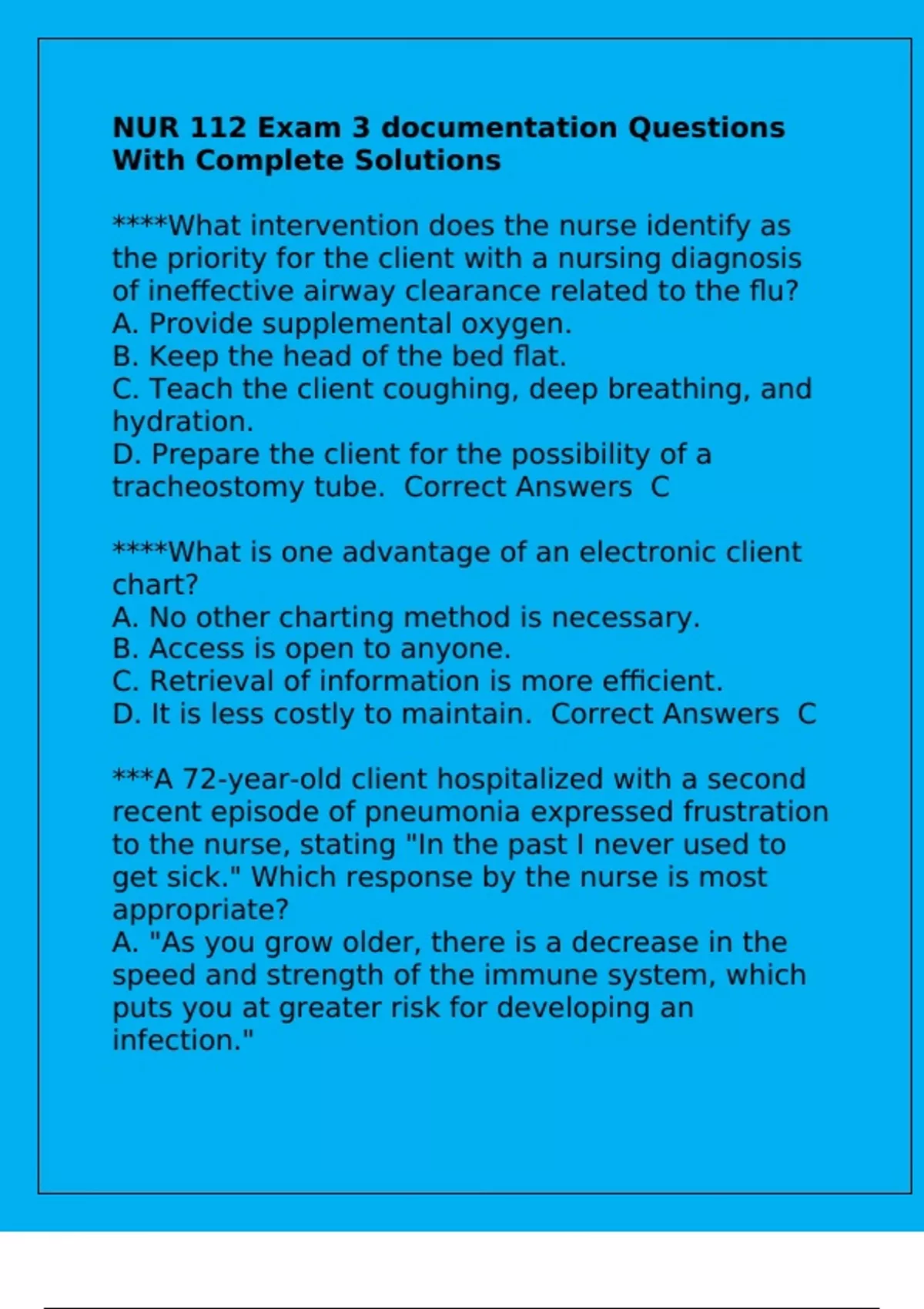 NUR 112 Exam 3 documentation Questions With Complete Solutions

****What intervention does the nurse identify as the priority for the client with a nursing diagnosis of ineffective airway clearance related to the flu?
A. Provide supplemental oxygen.
B. Keep the head of the bed flat.
C. Teach the client coughing, deep breathing, and hydration.
D. Prepare the client for the possibility of a tracheostomy tube.  Correct Answers  C

****What is one advantage of an electronic client chart?
A. No other charting method is necessary.
B. Access is open to anyone.
C. Retrieval of information is more efficient.
D. It is less costly to maintain.  Correct Answers  C

***A 72-year-old client hospitalized with a second recent episode of pneumonia expressed frustration to the nurse, stating "In the past I never used to get sick." Which response by the nurse is most appropriate?
A. "As you grow older, there is a decrease in the speed and strength of the immune system, which puts you at greater risk for developing an infection."